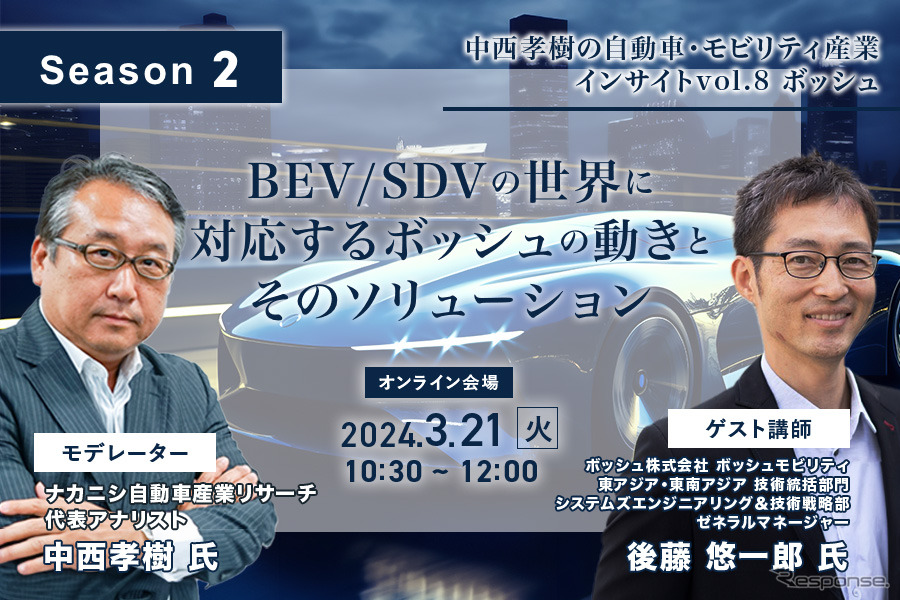 Season 2

中西孝樹の自動車・モビリティ産業
インサイトvol.8 ボッシュ

BEV/SDVの世界に
対応するボッシュの動きと
そのソリューション

オンライン会場
2024.3.21 火
10:30 ~ 12:00

モデレーター
ナカニシ自動車産業リサーチ
代表アナリスト
中西孝樹 氏

ゲスト講師
ボッシュ株式会社 ボッシュモビリティ
東アジア・東南アジア 技術統括部門
システムズエンジニアリング＆技術戦略部
ゼネラルマネージャー
後藤 悠一郎 氏

Response.